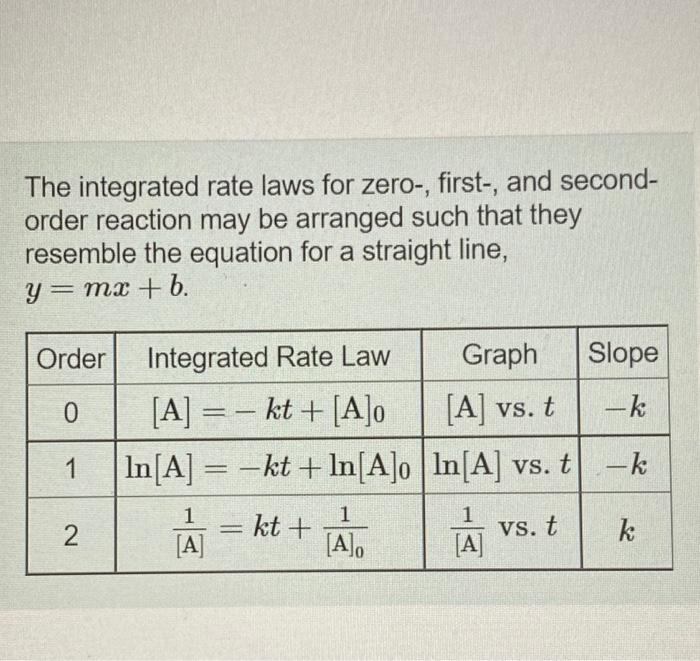 The integrated rate laws for zero-, first-, and second-order reaction may be arranged such that they resemble the equation for a straight line, $y = mx + b$.

| Order | Integrated Rate Law | Graph | Slope |
|---|---|---|---|
| 0 | $[A] = -kt + [A]_0$ | $[A]$ vs. $t$ | $-k$ |
| 1 | $\ln[A] = -kt + \ln[A]_0$ | $\ln[A]$ vs. $t$ | $-k$ |
| 2 | $\frac{1}{[A]} = kt + \frac{1}{[A]_0}$ | $\frac{1}{[A]}$ vs. $t$ | $k$ |